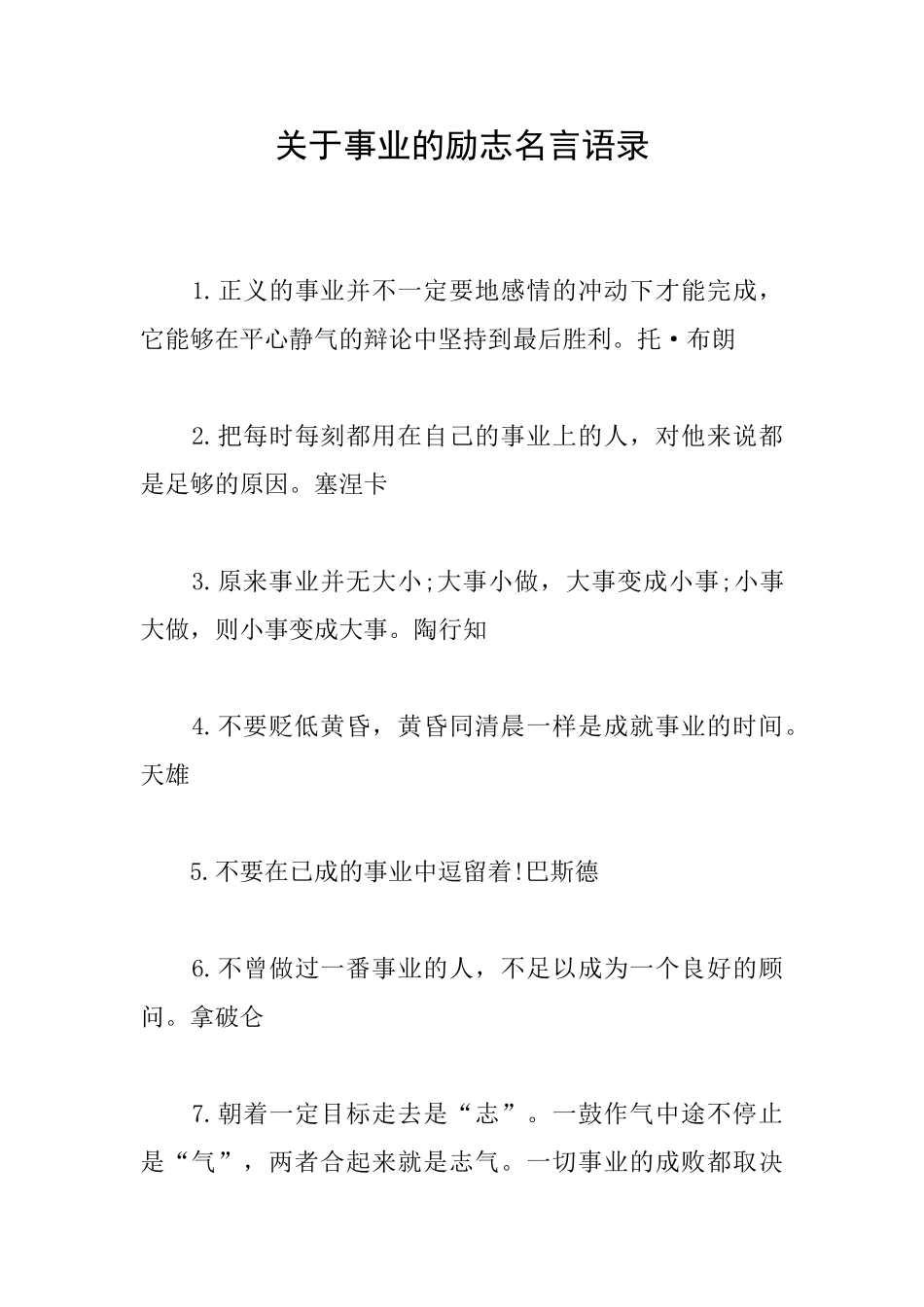 关于事业的励志名言语录

1.正义的事业并不一定要地感情的冲动下才能完成，它能够在平心静气的辩论中坚持到最后胜利。托·布朗

2.把每时每刻都用在自己的事业上的人，对他来说都是足够的原因。塞涅卡

3.原来事业并无大小;大事小做，大事变成小事;小事大做，则小事变成大事。陶行知

4.不要贬低黄昏，黄昏同清晨一样是成就事业的时间。天雄

5.不要在已成的事业中逗留着!巴斯德

6.不曾做过一番事业的人，不足以成为一个良好的顾问。拿破仑

7.朝着一定目标走去是“志”。一鼓作气中途不停止是“气”，两者合起来就是志气。一切事业的成败都取决